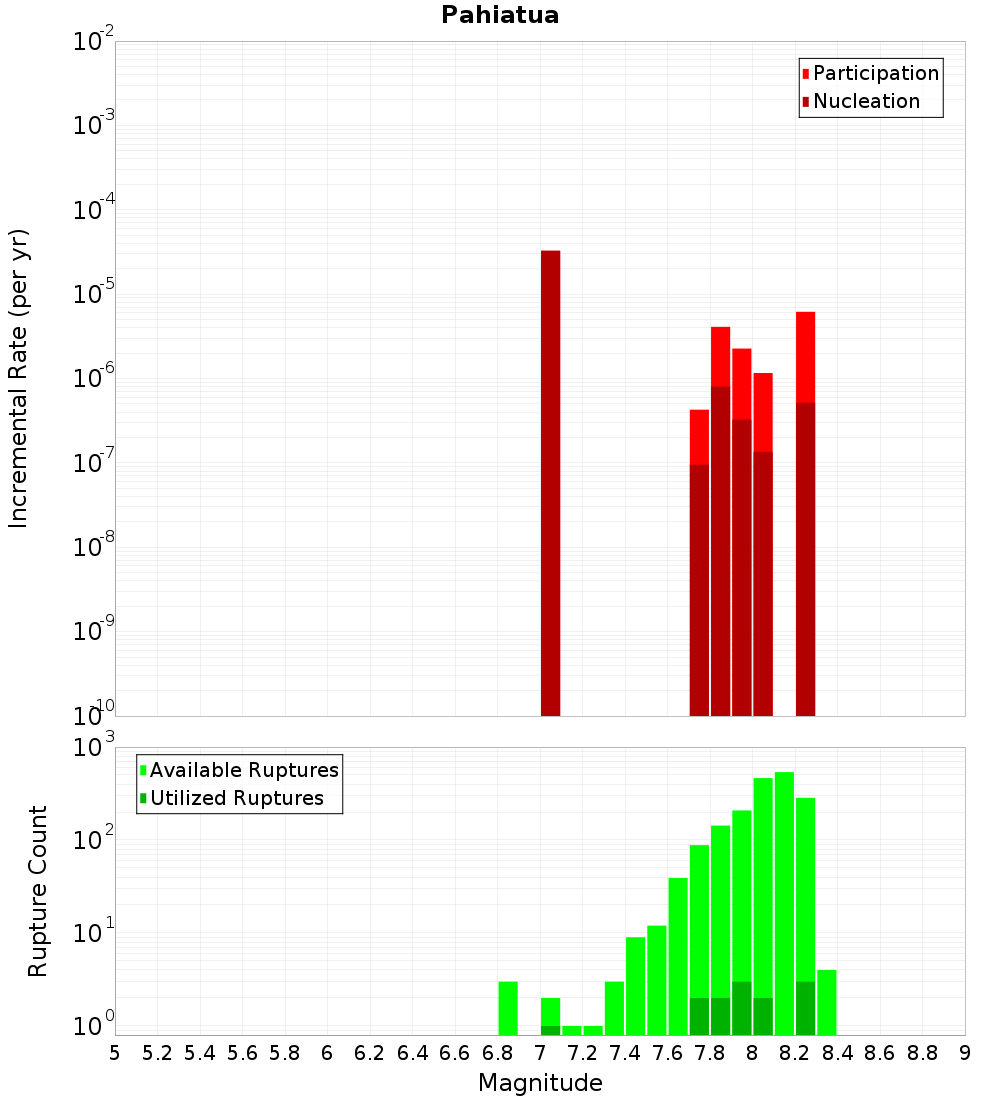 Pahiatua

Participation
Nucleation

Incremental Rate (per yr)

$10^{-2}$
$10^{-3}$
$10^{-4}$
$10^{-5}$
$10^{-6}$
$10^{-7}$
$10^{-8}$
$10^{-9}$
$10^{-10}$

Available Ruptures
Utilized Ruptures

Rupture Count

$10^{3}$
$10^{2}$
$10^{1}$
$10^{0}$

5 5.2 5.4 5.6 5.8 6 6.2 6.4 6.6 6.8 7 7.2 7.4 7.6 7.8 8 8.2 8.4 8.6 8.8 9

Magnitude